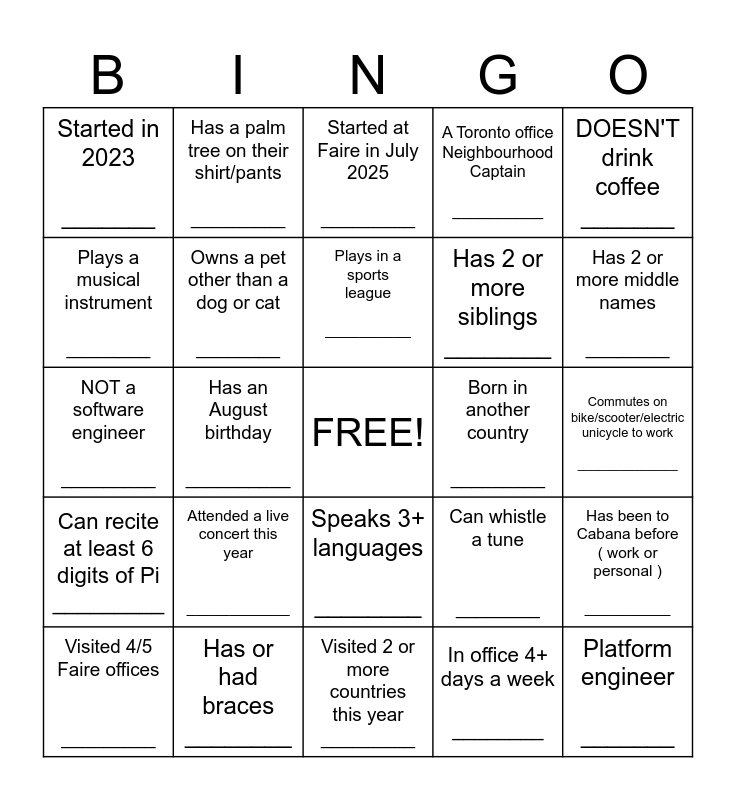 | B | I | N | G | O |
|---|---|---|---|---|
| Started in 2023 ____ | Has a palm tree on their shirt/pants ____ | Started at Faire in July 2025 ____ | A Toronto office Neighbourhood Captain ____ | DOESN'T drink coffee ____ |
| Plays a musical instrument ____ | Owns a pet other than a dog or cat ____ | Plays in a sports league ____ | Has 2 or more siblings ____ | Has 2 or more middle names ____ |
| NOT a software engineer ____ | Has an August birthday ____ | FREE! | Born in another country ____ | Commutes on bike/scooter/electric unicycle to work ____ |
| Can recite at least 6 digits of Pi ____ | Attended a live concert this year ____ | Speaks 3+ languages ____ | Can whistle a tune ____ | Has been to Cabana before ( work or personal ) ____ |
| Visited 4/5 Faire offices ____ | Has or had braces ____ | Visited 2 or more countries this year ____ | In office 4+ days a week ____ | Platform engineer ____ |